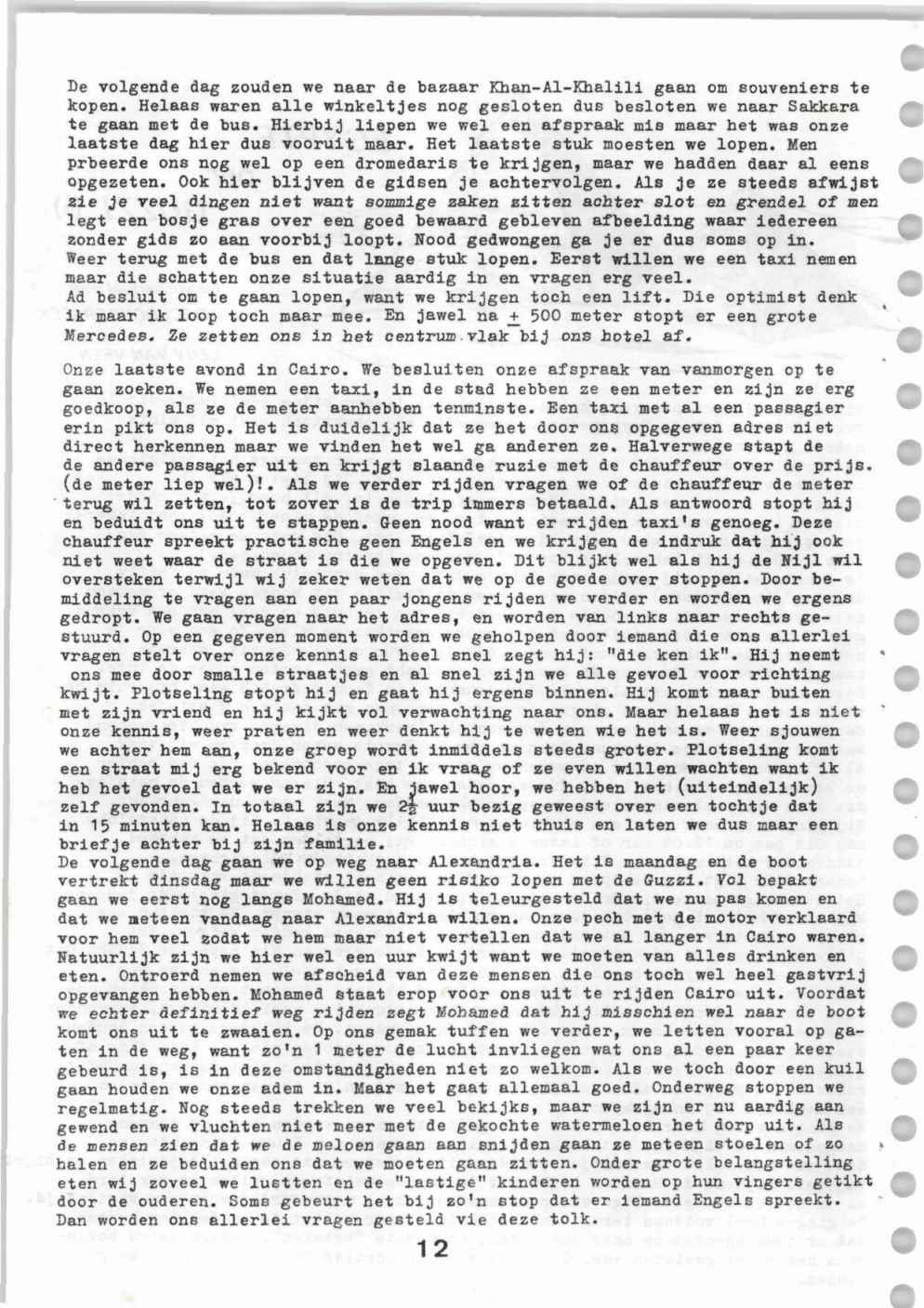 De volgende dag zouden we naar de bazaar Khan-Al-Khalili gaan om souveniers te kopen. Helaas waren alle winkeltjes nog gesloten dus besloten we naar Sakkara te gaan met de bus. Hierbij liepen we wel een afspraak mis maar het was onze laatste dag hier dus vooruit maar. Het laatste stuk moesten we lopen. Men prbeerde ons nog wel op een dromedaris te krijgen, maar we hadden daar al eens opgezeten. Ook hier blijven de gidsen je achtervolgen. Als je ze steeds afwijst zie je veel dingen niet want sommige zaken zitten achter slot en grendel of men legt een bosje gras over een goed bewaard gebleven afbeelding waar iedereen zonder gids zo aan voorbij loopt. Nood gedwongen ga je er dus soms op in. Weer terug met de bus en dat lange stuk lopen. Eerst willen we een taxi nemen maar die schatten onze situatie aardig in en vragen erg veel.
Ad besluit om te gaan lopen, want we krijgen toch een lift. Die optimist denk ik maar ik loop toch maar mee. En jawel na $\pm$ 500 meter stopt er een grote Mercedes. Ze zetten ons in het centrum vlak bij ons hotel af.

Onze laatste avond in Cairo. We besluiten onze afspraak van vanmorgen op te gaan zoeken. We nemen een taxi, in de stad hebben ze een meter en zijn ze erg goedkoop, als ze de meter aanhebben tenminste. Een taxi met al een passagier erin pikt ons op. Het is duidelijk dat ze het door ons opgegeven adres niet direct herkennen maar we vinden het wel ga anderen ze. Halverwege stapt de de andere passagier uit en krijgt slaande ruzie met de chauffeur over de prijs. (de meter liep wel)!. Als we verder rijden vragen we of de chauffeur de meter terug wil zetten, tot zover is de trip immers betaald. Als antwoord stopt hij en beduidt ons uit te stappen. Geen nood want er rijden taxi's genoeg. Deze chauffeur spreekt practische geen Engels en we krijgen de indruk dat hij ook niet weet waar de straat is die we opgeven. Dit blijkt wel als hij de Nijl wil oversteken terwijl wij zeker weten dat we op de goede over stoppen. Door bemiddeling te vragen aan een paar jongens rijden we verder en worden we ergens gedropt. We gaan vragen naar het adres, en worden van links naar rechts gestuurd. Op een gegeven moment worden we geholpen door iemand die ons allerlei vragen stelt over onze kennis al heel snel zegt hij: "die ken ik". Hij neemt ons mee door smalle straatjes en al snel zijn we alle gevoel voor richting kwijt. Plotseling stopt hij en gaat hij ergens binnen. Hij komt naar buiten met zijn vriend en hij kijkt vol verwachting naar ons. Maar helaas het is niet onze kennis, weer praten en weer denkt hij te weten wie het is. Weer sjouwen we achter hem aan, onze groep wordt inmiddels steeds groter. Plotseling komt een straat mij erg bekend voor en ik vraag of ze even willen wachten want ik heb het gevoel dat we er zijn. En jawel hoor, we hebben het (uiteindelijk) zelf gevonden. In totaal zijn we $2\frac{1}{2}$ uur bezig geweest over een tochtje dat in 15 minuten kan. Helaas is onze kennis niet thuis en laten we dus maar een briefje achter bij zijn familie.
De volgende dag gaan we op weg naar Alexandria. Het is maandag en de boot vertrekt dinsdag maar we willen geen risiko lopen met de Guzzi. Vol bepakt gaan we eerst nog langs Mohamed. Hij is teleurgesteld dat we nu pas komen en dat we meteen vandaag naar Alexandria willen. Onze pech met de motor verklaard voor hem veel zodat we hem maar niet vertellen dat we al langer in Cairo waren. Natuurlijk zijn we hier wel een uur kwijt want we moeten van alles drinken en eten. Ontroerd nemen we afscheid van deze mensen die ons toch wel heel gastvrij opgevangen hebben. Mohamed staat erop voor ons uit te rijden Cairo uit. Voordat we echter definitief weg rijden zegt Mohamed dat hij misschien wel naar de boot komt ons uit te zwaaien. Op ons gemak tuffen we verder, we letten vooral op gaten in de weg, want zo'n 1 meter de lucht invliegen wat ons al een paar keer gebeurd is, is in deze omstandigheden niet zo welkom. Als we toch door een kuil gaan houden we onze adem in. Maar het gaat allemaal goed. Onderweg stoppen we regelmatig. Nog steeds trekken we veel bekijks, maar we zijn er nu aardig aan gewend en we vluchten niet meer met de gekochte watermeloen het dorp uit. Als de mensen zien dat we de meloen gaan aan snijden gaan ze meteen stoelen of zo halen en ze beduiden ons dat we moeten gaan zitten. Onder grote belangstelling eten wij zoveel we lustten en de "lastige" kinderen worden op hun vingers getikt door de ouderen. Soms gebeurt het bij zo'n stop dat er iemand Engels spreekt. Dan worden ons allerlei vragen gesteld vie deze tolk.

12